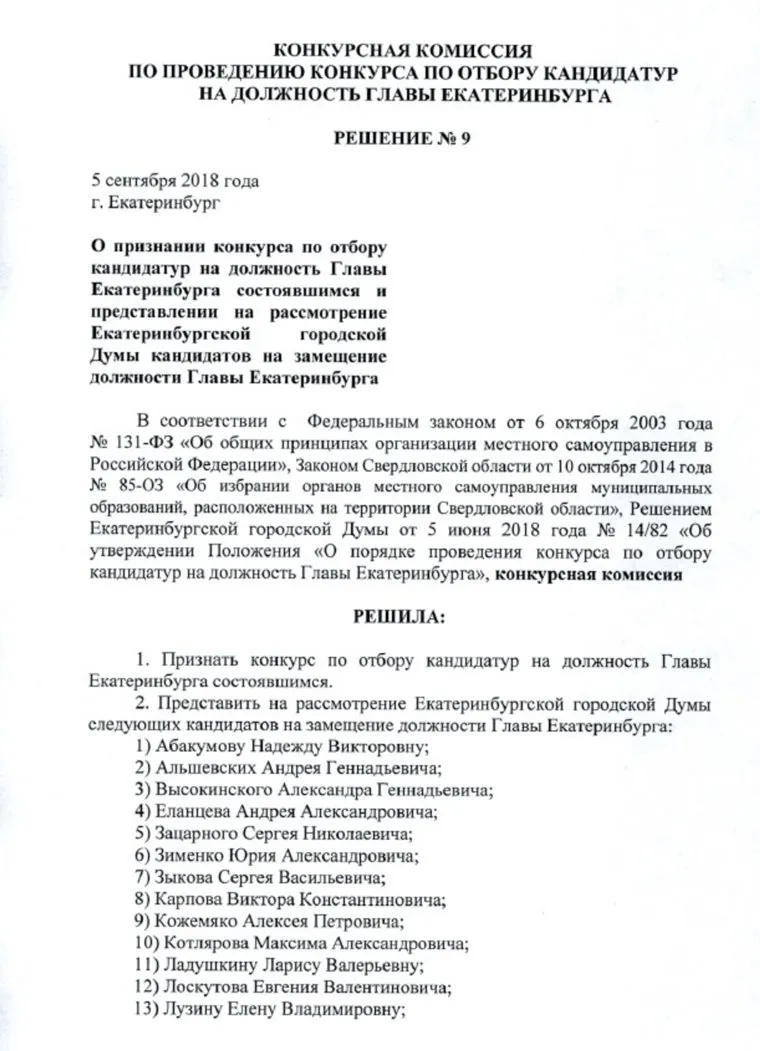 КОНКУРСНАЯ КОМИССИЯ
ПО ПРОВЕДЕНИЮ КОНКУРСА ПО ОТБОРУ КАНДИДАТУР
НА ДОЛЖНОСТЬ ГЛАВЫ ЕКАТЕРИНБУРГА

РЕШЕНИЕ № 9

5 сентября 2018 года
г. Екатеринбург

О признании конкурса по отбору кандидатур на должность Главы Екатеринбурга состоявшимся и представлении на рассмотрение Екатеринбургской городской Думы кандидатов на замещение должности Главы Екатеринбурга

В соответствии с Федеральным законом от 6 октября 2003 года № 131-ФЗ «Об общих принципах организации местного самоуправления в Российской Федерации», Законом Свердловской области от 10 октября 2014 года № 85-ОЗ «Об избрании органов местного самоуправления муниципальных образований, расположенных на территории Свердловской области», Решением Екатеринбургской городской Думы от 5 июня 2018 года № 14/82 «Об утверждении Положения «О порядке проведения конкурса по отбору кандидатур на должность Главы Екатеринбурга», конкурсная комиссия

РЕШИЛА:

1. Признать конкурс по отбору кандидатур на должность Главы Екатеринбурга состоявшимся.
2. Представить на рассмотрение Екатеринбургской городской Думы следующих кандидатов на замещение должности Главы Екатеринбурга:
1) Абакумову Надежду Викторовну;
2) Альшевских Андрея Геннадьевича;
3) Высокинского Александра Геннадьевича;
4) Еланцева Андрея Александровича;
5) Зацарного Сергея Николаевича;
6) Зименко Юрия Александровича;
7) Зыкова Сергея Васильевича;
8) Карпова Виктора Константиновича;
9) Кожемяко Алексея Петровича;
10) Котлярова Максима Александровича;
11) Ладушкину Ларису Валерьевну;
12) Лоскутова Евгения Валентиновича;
13) Лузину Елену Владимировну;